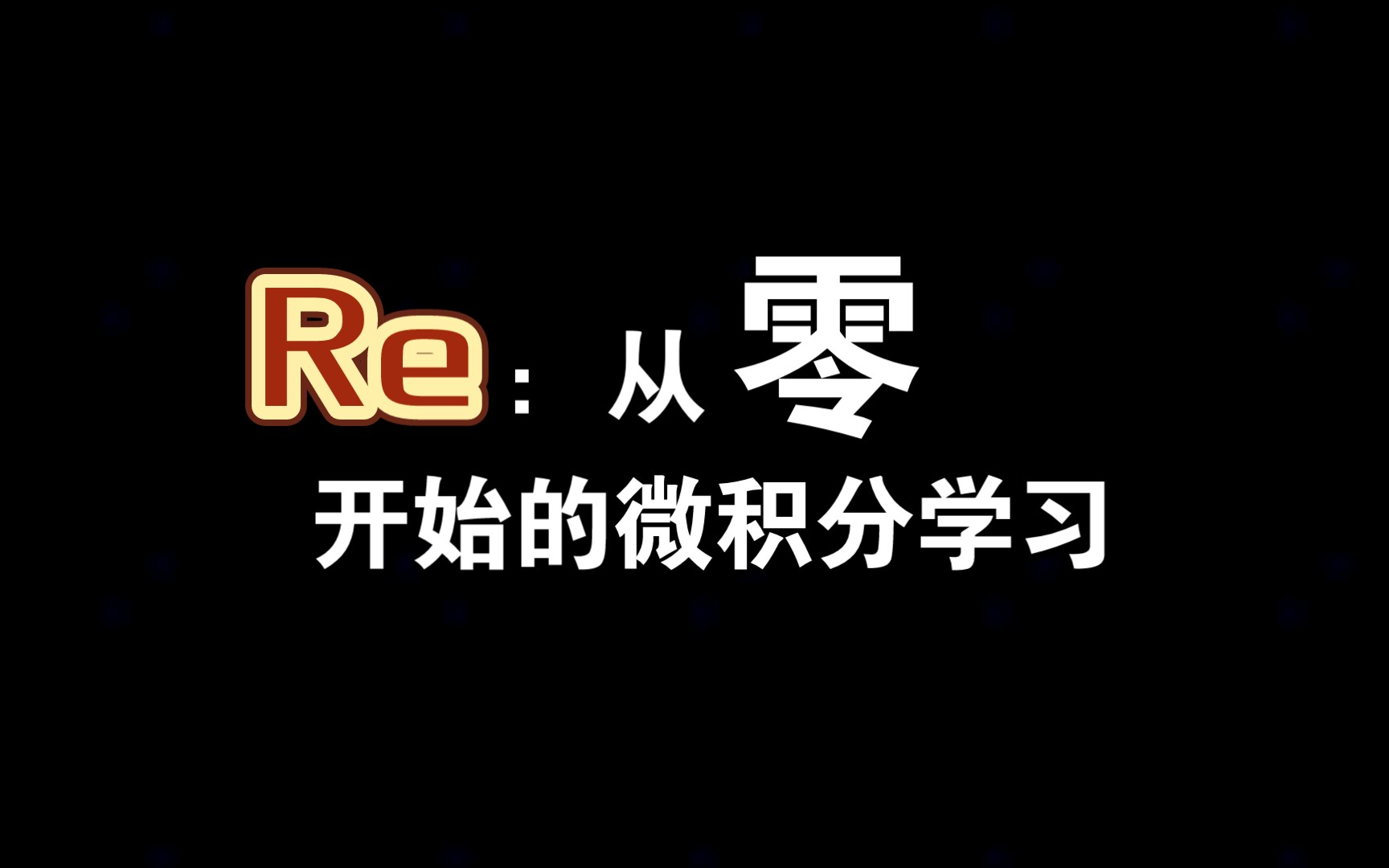 Re：从零

开始的微积分学习